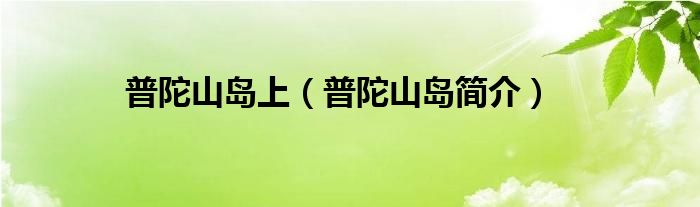 普陀山岛上（普陀山岛简介）